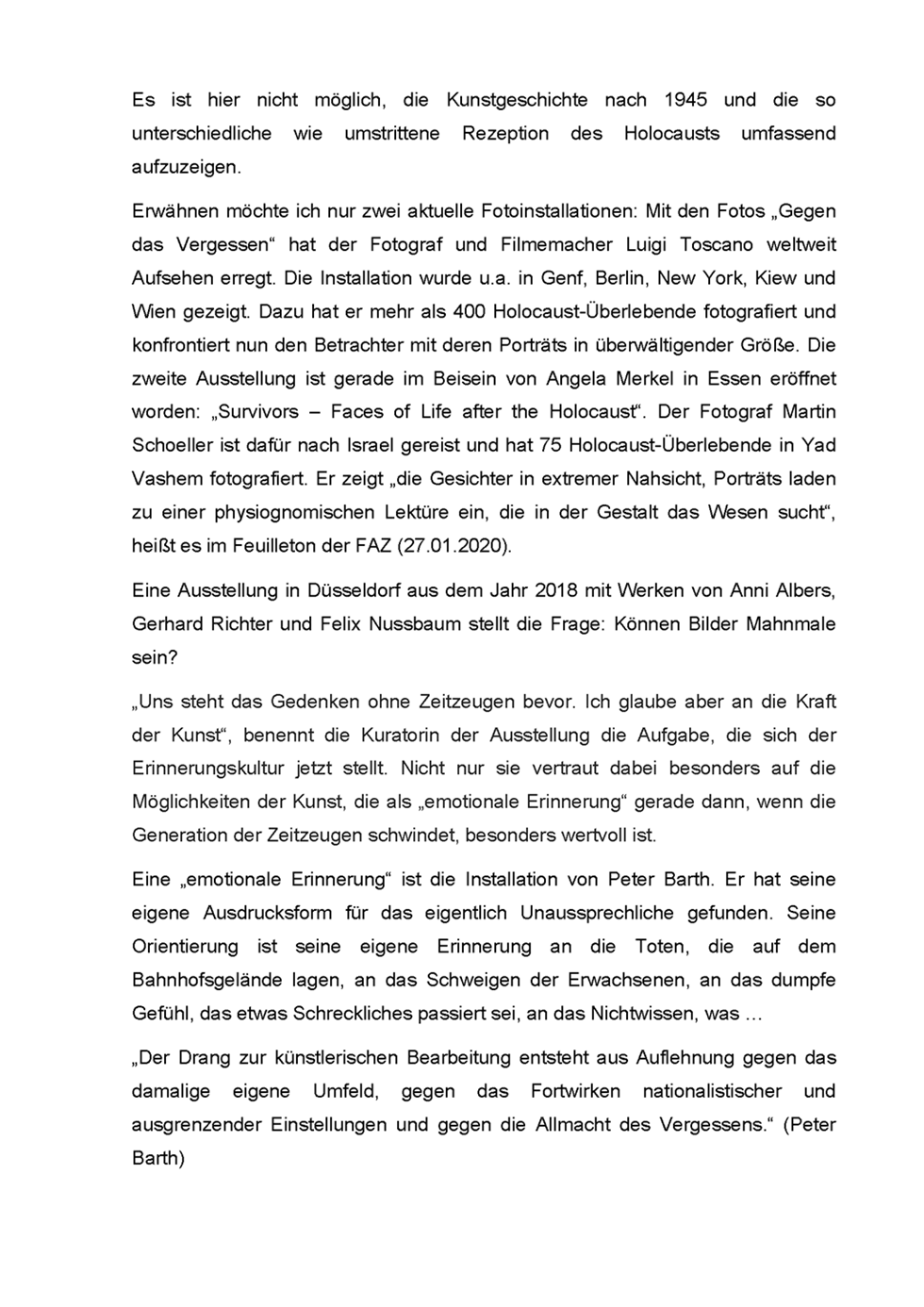 Es ist hier nicht möglich, die Kunstgeschichte nach 1945 und die so unterschiedliche wie umstrittene Rezeption des Holocausts umfassend aufzuzeigen.

Erwähnen möchte ich nur zwei aktuelle Fotoinstallationen: Mit den Fotos „Gegen das Vergessen“ hat der Fotograf und Filmemacher Luigi Toscano weltweit Aufsehen erregt. Die Installation wurde u.a. in Genf, Berlin, New York, Kiew und Wien gezeigt. Dazu hat er mehr als 400 Holocaust-Überlebende fotografiert und konfrontiert nun den Betrachter mit deren Porträts in überwältigender Größe. Die zweite Ausstellung ist gerade im Beisein von Angela Merkel in Essen eröffnet worden: „Survivors – Faces of Life after the Holocaust“. Der Fotograf Martin Schoeller ist dafür nach Israel gereist und hat 75 Holocaust-Überlebende in Yad Vashem fotografiert. Er zeigt „die Gesichter in extremer Nahsicht, Porträts laden zu einer physiognomischen Lektüre ein, die in der Gestalt das Wesen sucht“, heißt es im Feuilleton der FAZ (27.01.2020).

Eine Ausstellung in Düsseldorf aus dem Jahr 2018 mit Werken von Anni Albers, Gerhard Richter und Felix Nussbaum stellt die Frage: Können Bilder Mahnmale sein?

„Uns steht das Gedenken ohne Zeitzeugen bevor. Ich glaube aber an die Kraft der Kunst“, benennt die Kuratorin der Ausstellung die Aufgabe, die sich der Erinnerungskultur jetzt stellt. Nicht nur sie vertraut dabei besonders auf die Möglichkeiten der Kunst, die als „emotionale Erinnerung“ gerade dann, wenn die Generation der Zeitzeugen schwindet, besonders wertvoll ist.

Eine „emotionale Erinnerung“ ist die Installation von Peter Barth. Er hat seine eigene Ausdrucksform für das eigentlich Unaussprechliche gefunden. Seine Orientierung ist seine eigene Erinnerung an die Toten, die auf dem Bahnhofsgelände lagen, an das Schweigen der Erwachsenen, an das dumpfe Gefühl, das etwas Schreckliches passiert sei, an das Nichtwissen, was …

„Der Drang zur künstlerischen Bearbeitung entsteht aus Auflehnung gegen das damalige eigene Umfeld, gegen das Fortwirken nationalistischer und ausgrenzender Einstellungen und gegen die Allmacht des Vergessens.“ (Peter Barth)